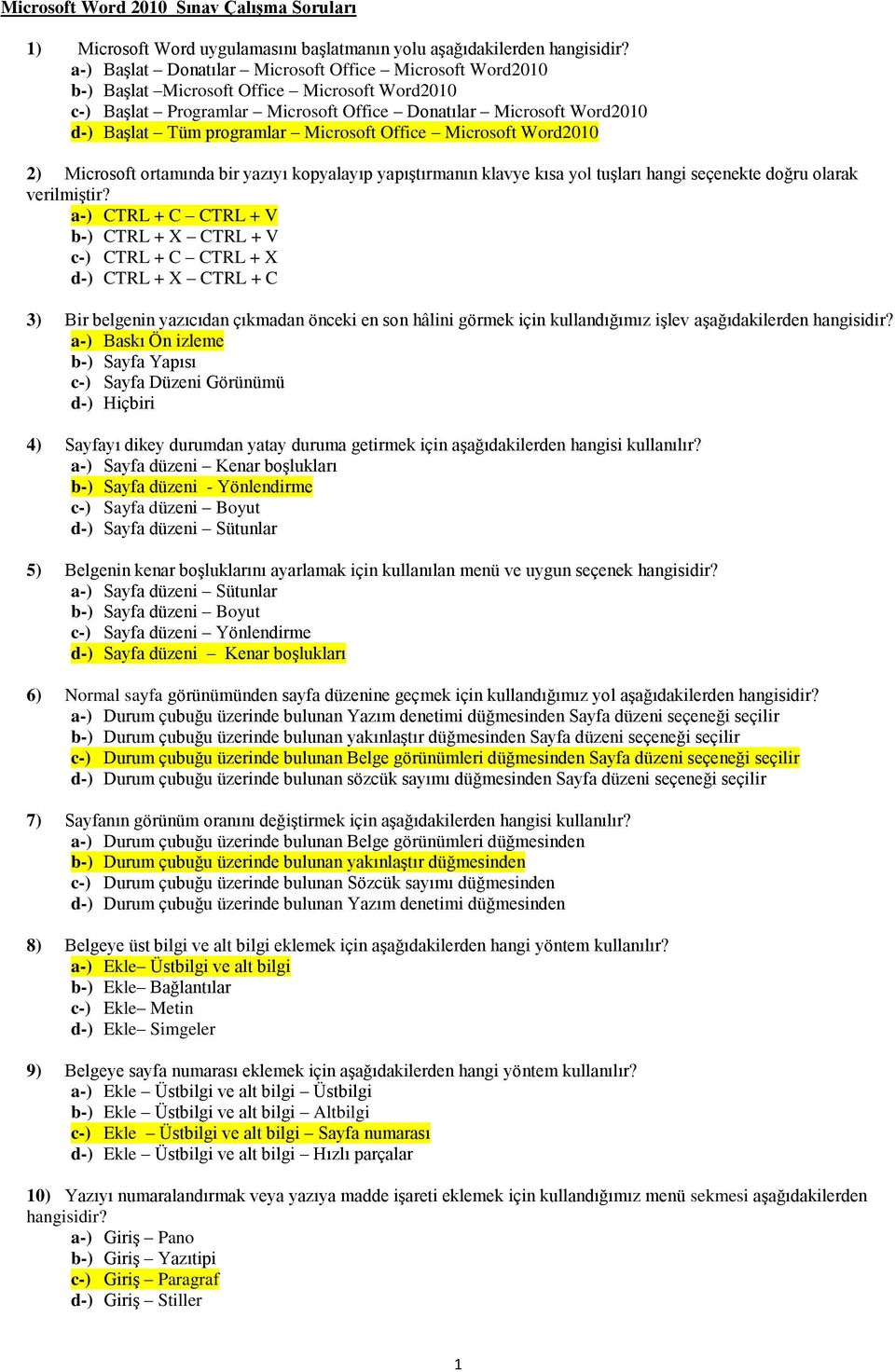 Microsoft Word 2010 Sınav Çalışma Soruları

1) Microsoft Word uygulamasını başlatmanın yolu aşağıdakilerden hangisidir?
a-) Başlat – Donatılar – Microsoft Office – Microsoft Word2010
b-) Başlat –Microsoft Office – Microsoft Word2010
c-) Başlat – Programlar – Microsoft Office – Donatılar – Microsoft Word2010
d-) Başlat – Tüm programlar – Microsoft Office – Microsoft Word2010

2) Microsoft ortamında bir yazıyı kopyalayıp yapıştırmanın klavye kısa yol tuşları hangi seçenekte doğru olarak verilmiştir?
a-) CTRL + C – CTRL + V
b-) CTRL + X – CTRL + V
c-) CTRL + C – CTRL + X
d-) CTRL + X – CTRL + C

3) Bir belgenin yazıcıdan çıkmadan önceki en son hâlini görmek için kullandığımız işlev aşağıdakilerden hangisidir?
a-) Baskı Ön izleme
b-) Sayfa Yapısı
c-) Sayfa Düzeni Görünümü
d-) Hiçbiri

4) Sayfayı dikey durumdan yatay duruma getirmek için aşağıdakilerden hangisi kullanılır?
a-) Sayfa düzeni – Kenar boşlukları
b-) Sayfa düzeni - Yönlendirme
c-) Sayfa düzeni – Boyut
d-) Sayfa düzeni – Sütunlar

5) Belgenin kenar boşluklarını ayarlamak için kullanılan menü ve uygun seçenek hangisidir?
a-) Sayfa düzeni – Sütunlar
b-) Sayfa düzeni – Boyut
c-) Sayfa düzeni – Yönlendirme
d-) Sayfa düzeni – Kenar boşlukları

6) Normal sayfa görünümünden sayfa düzenine geçmek için kullandığımız yol aşağıdakilerden hangisidir?
a-) Durum çubuğu üzerinde bulunan Yazım denetimi düğmesinden Sayfa düzeni seçeneği seçilir
b-) Durum çubuğu üzerinde bulunan yakınlaştır düğmesinden Sayfa düzeni seçeneği seçilir
c-) Durum çubuğu üzerinde bulunan Belge görünümleri düğmesinden Sayfa düzeni seçeneği seçilir
d-) Durum çubuğu üzerinde bulunan sözcük sayımı düğmesinden Sayfa düzeni seçeneği seçilir

7) Sayfanın görünüm oranını değiştirmek için aşağıdakilerden hangisi kullanılır?
a-) Durum çubuğu üzerinde bulunan Belge görünümleri düğmesinden
b-) Durum çubuğu üzerinde bulunan yakınlaştır düğmesinden
c-) Durum çubuğu üzerinde bulunan Sözcük sayımı düğmesinden
d-) Durum çubuğu üzerinde bulunan Yazım denetimi düğmesinden

8) Belgeye üst bilgi ve alt bilgi eklemek için aşağıdakilerden hangi yöntem kullanılır?
a-) Ekle– Üstbilgi ve alt bilgi
b-) Ekle– Bağlantılar
c-) Ekle– Metin
d-) Ekle– Simgeler

9) Belgeye sayfa numarası eklemek için aşağıdakilerden hangi yöntem kullanılır?
a-) Ekle – Üstbilgi ve alt bilgi – Üstbilgi
b-) Ekle – Üstbilgi ve alt bilgi – Altbilgi
c-) Ekle – Üstbilgi ve alt bilgi – Sayfa numarası
d-) Ekle – Üstbilgi ve alt bilgi – Hızlı parçalar

10) Yazıyı numaralandırmak veya yazıya madde işareti eklemek için kullandığımız menü sekmesi aşağıdakilerden hangisidir?
a-) Giriş – Pano
b-) Giriş – Yazıtipi
c-) Giriş – Paragraf
d-) Giriş – Stiller

1